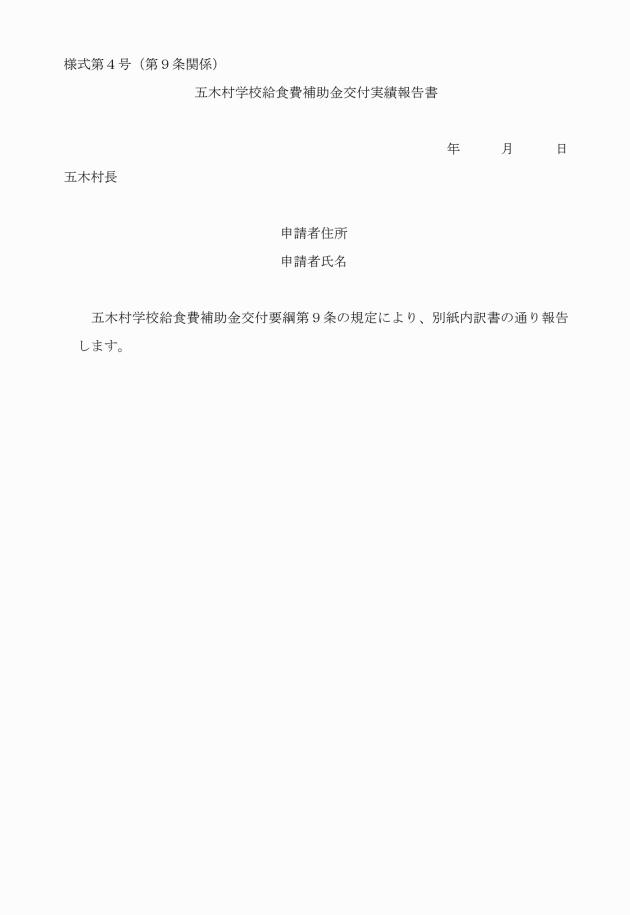 様式第4号（第9条関係）

五木村学校給食費補助金交付実績報告書

年　月　日

五木村長

申請者住所

申請者氏名

五木村学校給食費補助金交付要綱第9条の規定により、別紙内訳書の通り報告します。